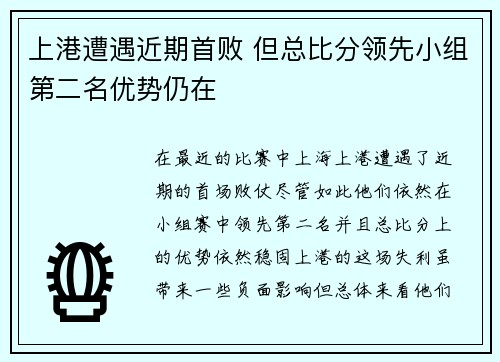 上港遭遇近期首败 但总比分领先小组第二名优势仍在

在最近的比赛中上海上港遭遇了近期的首场败仗尽管如此他们依然在小组赛中领先第二名并且总比分上的优势依然稳固上港的这场失利虽带来一些负面影响但总体来看他们